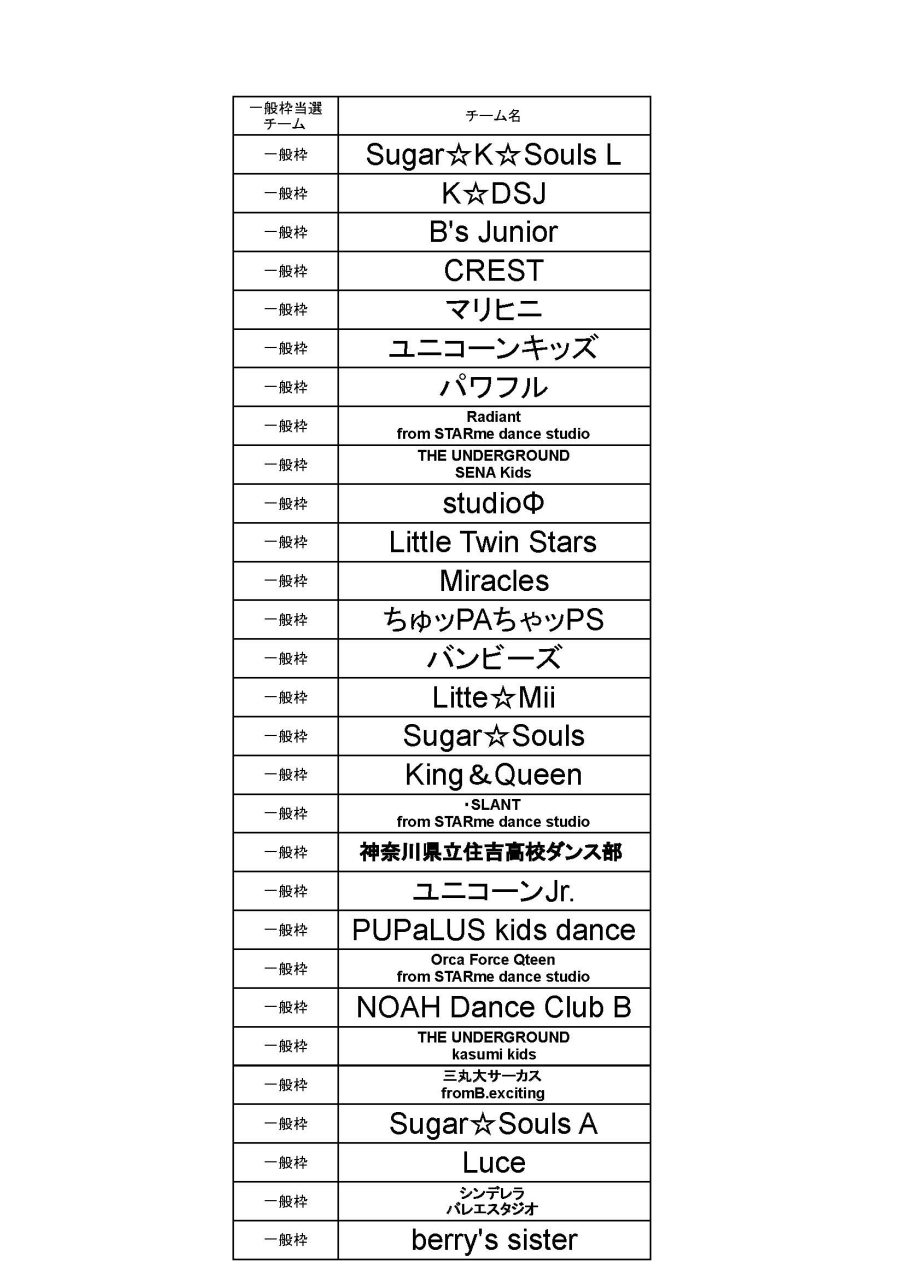 | 一般枠当選チーム | チーム名 |
|---|---|
| 一般枠 | Sugar☆K☆Souls L |
| 一般枠 | K☆DSJ |
| 一般枠 | B's Junior |
| 一般枠 | CREST |
| 一般枠 | マリヒニ |
| 一般枠 | ユニコーンキッズ |
| 一般枠 | パワフル |
| 一般枠 | Radiant from STARme dance studio |
| 一般枠 | THE UNDERGROUND SENA Kids |
| 一般枠 | studioΦ |
| 一般枠 | Little Twin Stars |
| 一般枠 | Miracles |
| 一般枠 | ちゅッPAちゃッPS |
| 一般枠 | バンビーズ |
| 一般枠 | Litte☆Mii |
| 一般枠 | Sugar☆Souls |
| 一般枠 | King＆Queen |
| 一般枠 | ・SLANT from STARme dance studio |
| 一般枠 | 神奈川県立住吉高校ダンス部 |
| 一般枠 | ユニコーンJr. |
| 一般枠 | PUPaLUS kids dance |
| 一般枠 | Orca Force Qteen from STARme dance studio |
| 一般枠 | NOAH Dance Club B |
| 一般枠 | THE UNDERGROUND kasumi kids |
| 一般枠 | 三丸大サーカス fromB.exciting |
| 一般枠 | Sugar☆Souls A |
| 一般枠 | Luce |
| 一般枠 | シンデレラ バレエスタジオ |
| 一般枠 | berry's sister |